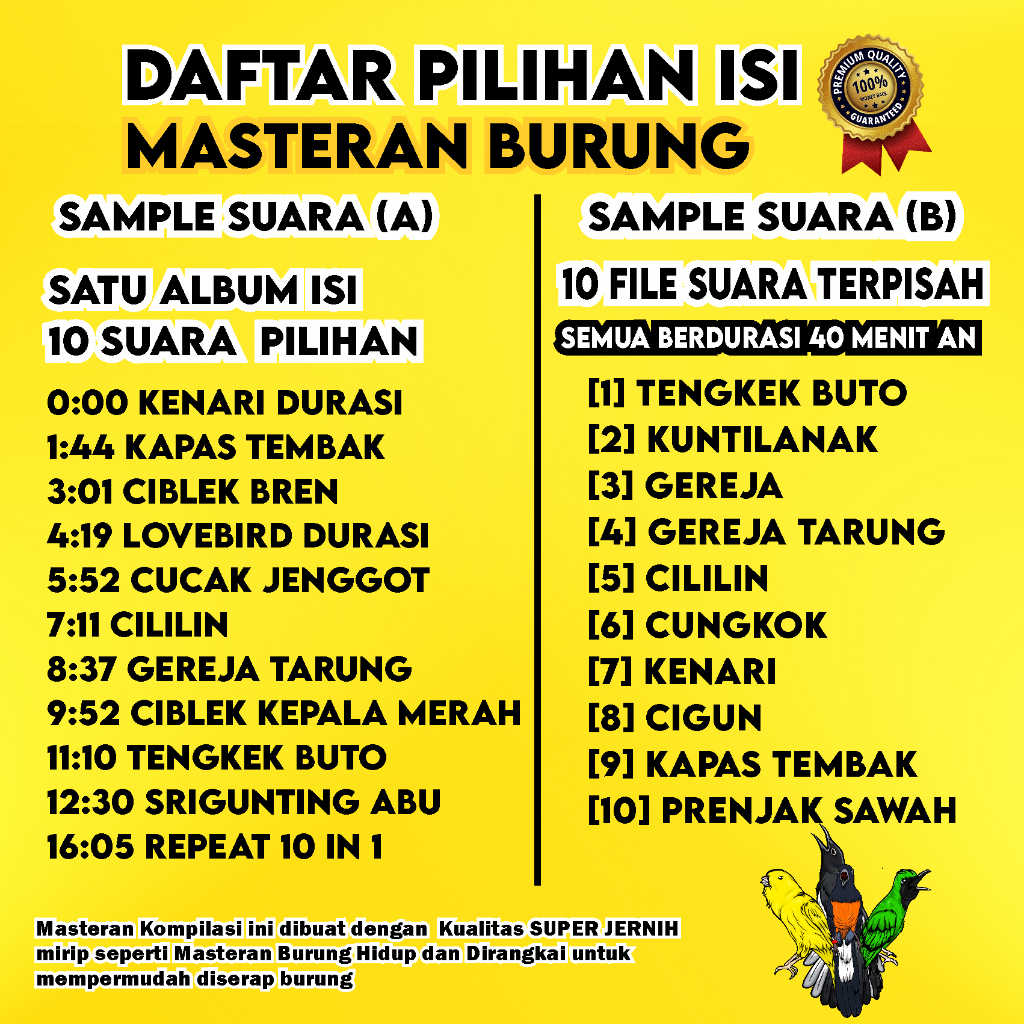 DAFTAR PILIHAN ISI
MASTERAN BURUNG

PREMIUM QUALITY
100%
GUARANTEED

SAMPLE SUARA (A)

SATU ALBUM ISI
10 SUARA PILIHAN

0:00 KENARI DURASI
1:44 KAPAS TEMBAK
3:01 CIBLEK BREN
4:19 LOVEBIRD DURASI
5:52 CUCAK JENGGOT
7:11 CILILIN
8:37 GEREJA TARUNG
9:52 CIBLEK KEPALA MERAH
11:10 TENGKEK BUTO
12:30 SRIGUNTING ABU
16:05 REPEAT 10 IN 1

SAMPLE SUARA (B)

10 FILE SUARA TERPISAH
SEMUA BERDURASI 40 MENIT AN

[1] TENGKEK BUTO
[2] KUNTILANAK
[3] GEREJA
[4] GEREJA TARUNG
[5] CILILIN
[6] CUNGKOK
[7] KENARI
[8] CIGUN
[9] KAPAS TEMBAK
[10] PRENJAK SAWAH

Masteran Kompilasi ini dibuat dengan Kualitas SUPER JERNIH mirip seperti Masteran Burung Hidup dan Dirangkai untuk mempermudah diserap burung